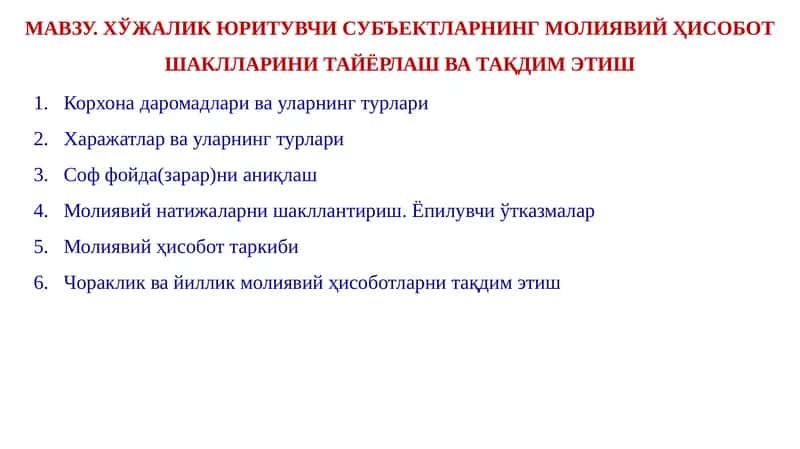 МАВЗУ. ХЎЖАЛИК ЮРИТУВЧИ СУБЪЕКТЛАРНИНГ МОЛИЯВИЙ ҲИСОБОТ ШАКЛЛАРИНИ ТАЙЁРЛАШ ВА ТАҚДИМ ЭТИШ

1. Корхона даромадлари ва уларнинг турлари
2. Харажатлар ва уларнинг турлари
3. Соф фойда(зарар)ни аниқлаш
4. Молиявий натижаларни шакллантириш. Ёпилувчи ўтказмалар
5. Молиявий ҳисобот таркиби
6. Чораклик ва йиллик молиявий ҳисоботларни тақдим этиш